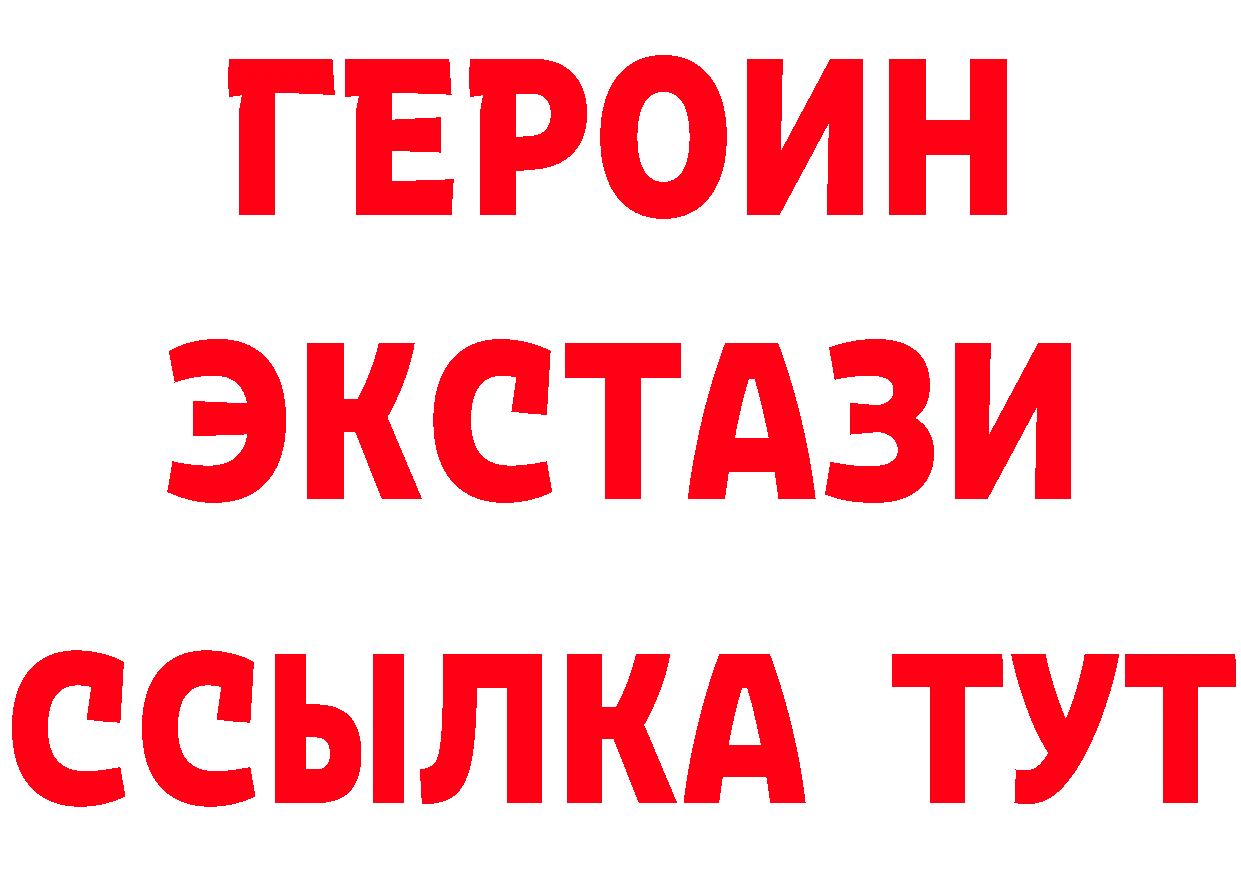 ГЕРОИН
ЭКСТАЗИ
ССЫЛКА ТУТ